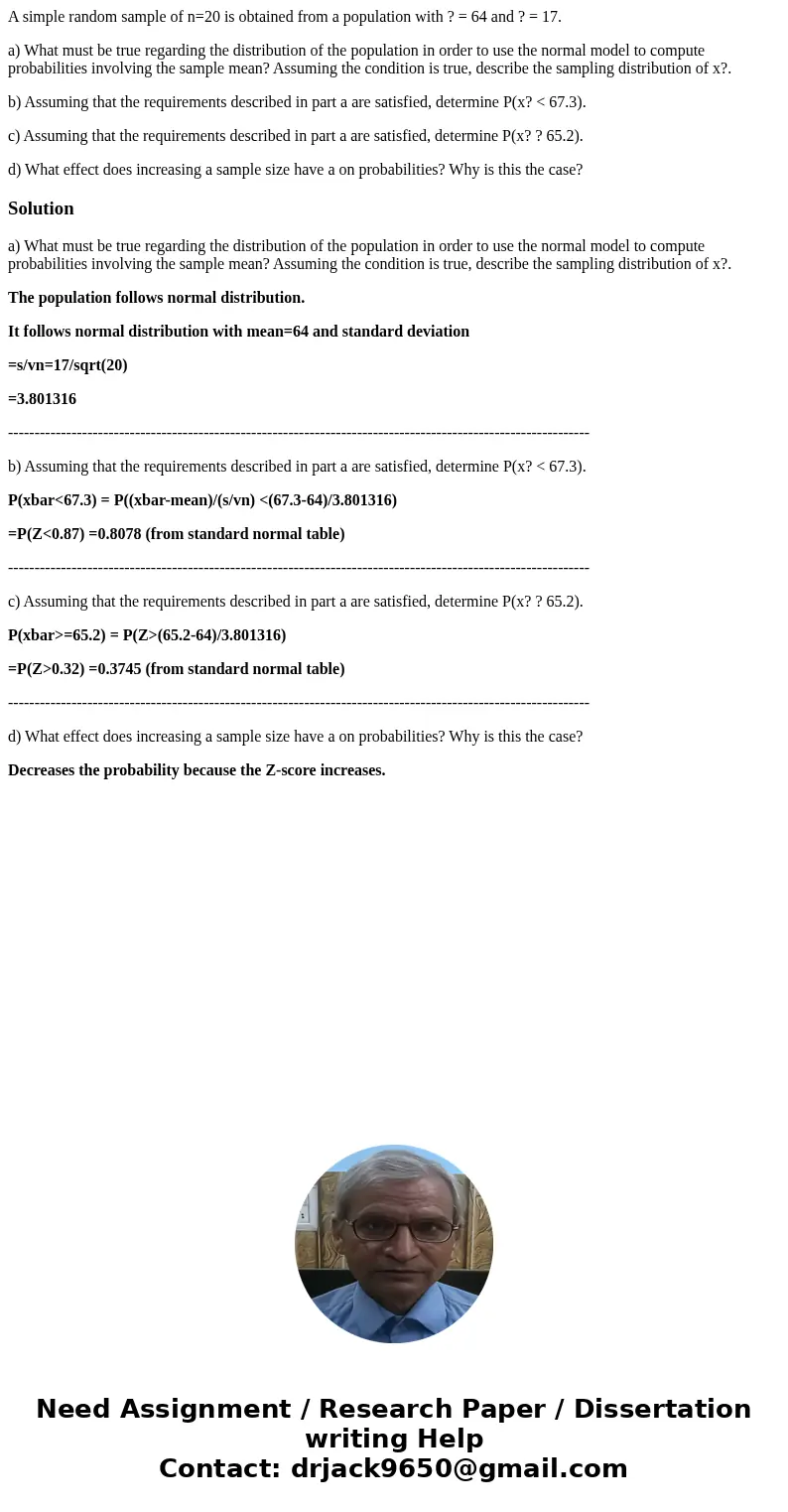 A simple random sample of n=20 is obtained from a population with ? = 64 and ? = 17.

a) What must be true regarding the distribution of the population in order to use the normal model to compute probabilities involving the sample mean? Assuming the condition is true, describe the sampling distribution of x?.

b) Assuming that the requirements described in part a are satisfied, determine P(x? < 67.3).

c) Assuming that the requirements described in part a are satisfied, determine P(x? ? 65.2).

d) What effect does increasing a sample size have a on probabilities? Why is this the case?

Solution

a) What must be true regarding the distribution of the population in order to use the normal model to compute probabilities involving the sample mean? Assuming the condition is true, describe the sampling distribution of x?.

The population follows normal distribution.

It follows normal distribution with mean=64 and standard deviation

=s/vn=17/sqrt(20)

=3.801316

--------------------------------------------------------------------------------------------------------------

b) Assuming that the requirements described in part a are satisfied, determine P(x? < 67.3).

P(xbar<67.3) = P((xbar-mean)/(s/vn) <(67.3-64)/3.801316)

=P(Z<0.87) =0.8078 (from standard normal table)

--------------------------------------------------------------------------------------------------------------

c) Assuming that the requirements described in part a are satisfied, determine P(x? ? 65.2).

P(xbar>=65.2) = P(Z>(65.2-64)/3.801316)

=P(Z>0.32) =0.3745 (from standard normal table)

--------------------------------------------------------------------------------------------------------------

d) What effect does increasing a sample size have a on probabilities? Why is this the case?

Decreases the probability because the Z-score increases.

Need Assignment / Research Paper / Dissertation writing Help
Contact: drjack9650@gmail.com